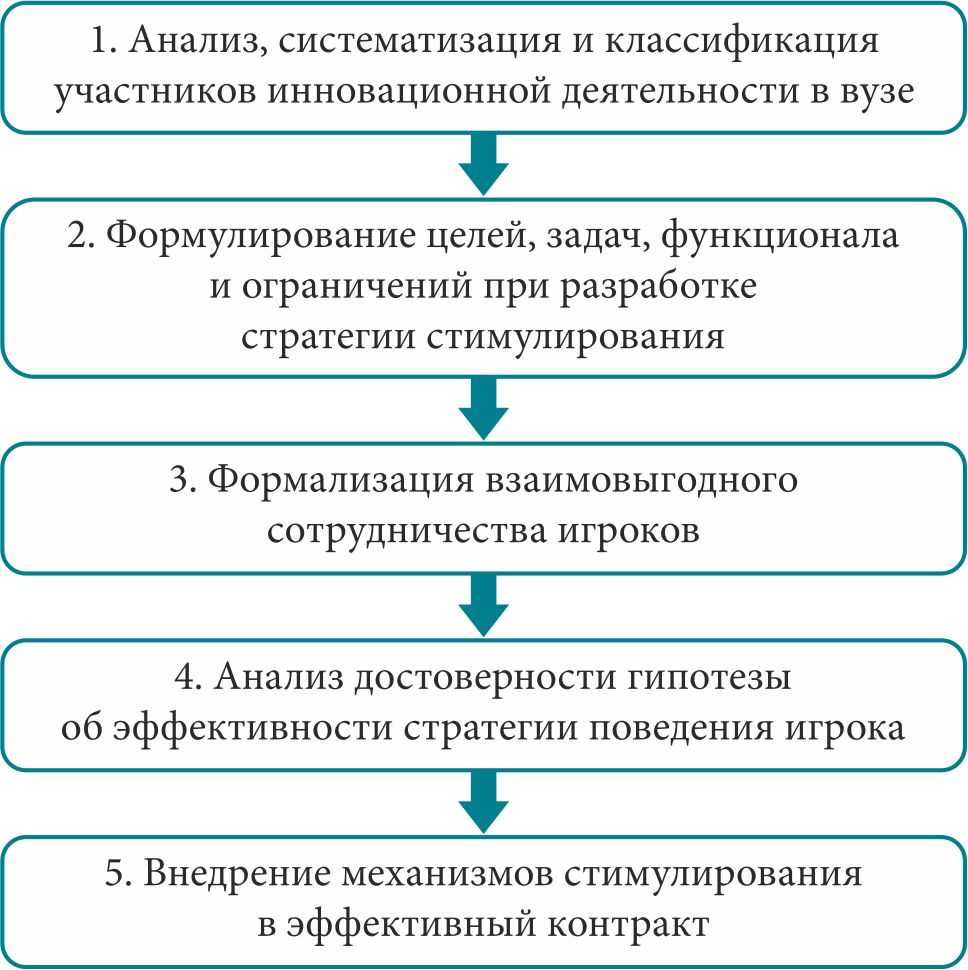 1. Анализ, систематизация и классификация участников инновационной деятельности в вузе

2. Формулирование целей, задач, функционала и ограничений при разработке стратегии стимулирования

3. Формализация взаимовыгодного сотрудничества игроков

4. Анализ достоверности гипотезы об эффективности стратегии поведения игрока

5. Внедрение механизмов стимулирования в эффективный контракт